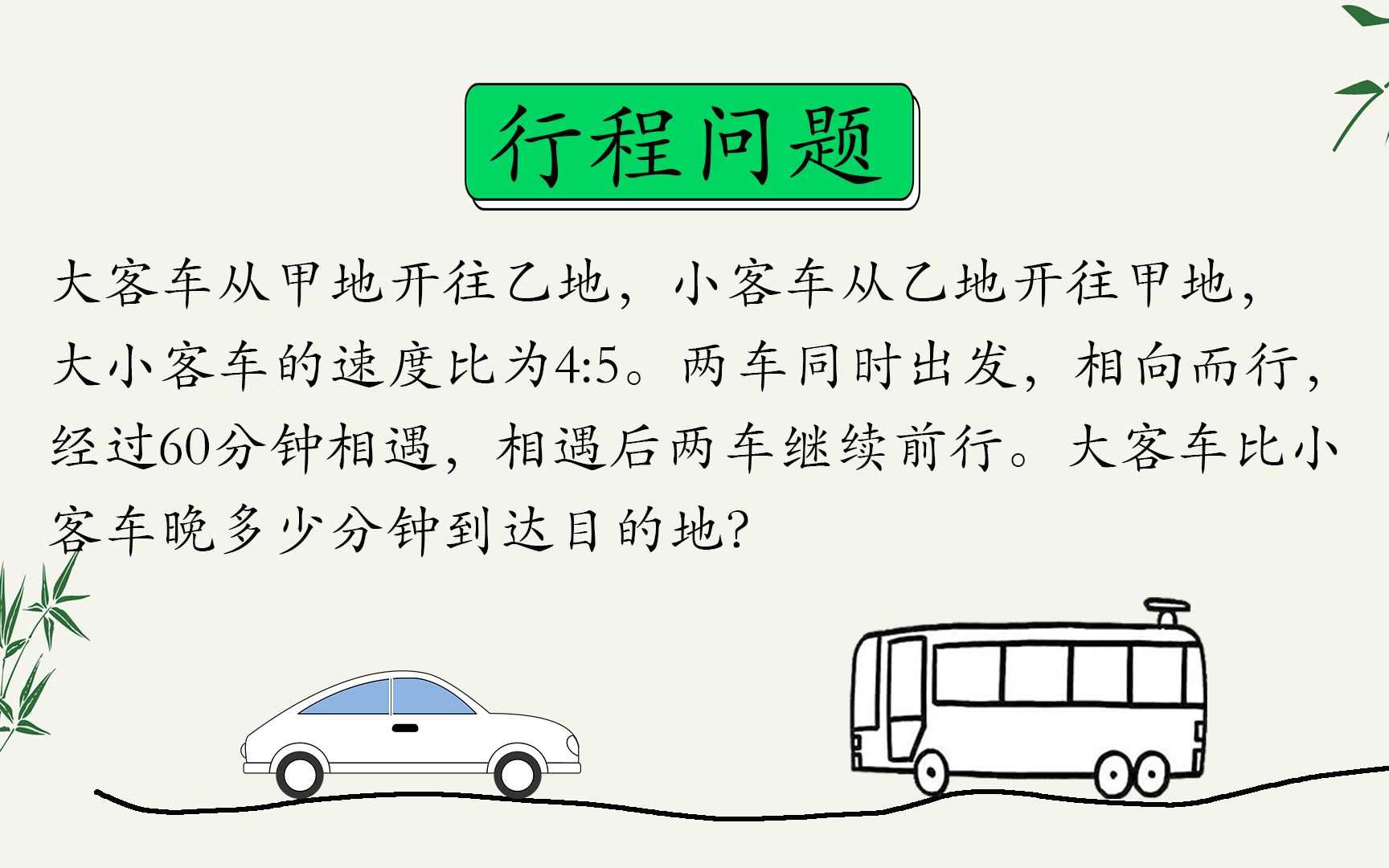 行程问题

大客车从甲地开往乙地，小客车从乙地开往甲地，大小客车的速度比为4:5。两车同时出发，相向而行，经过60分钟相遇，相遇后两车继续前行。大客车比小客车晚多少分钟到达目的地?